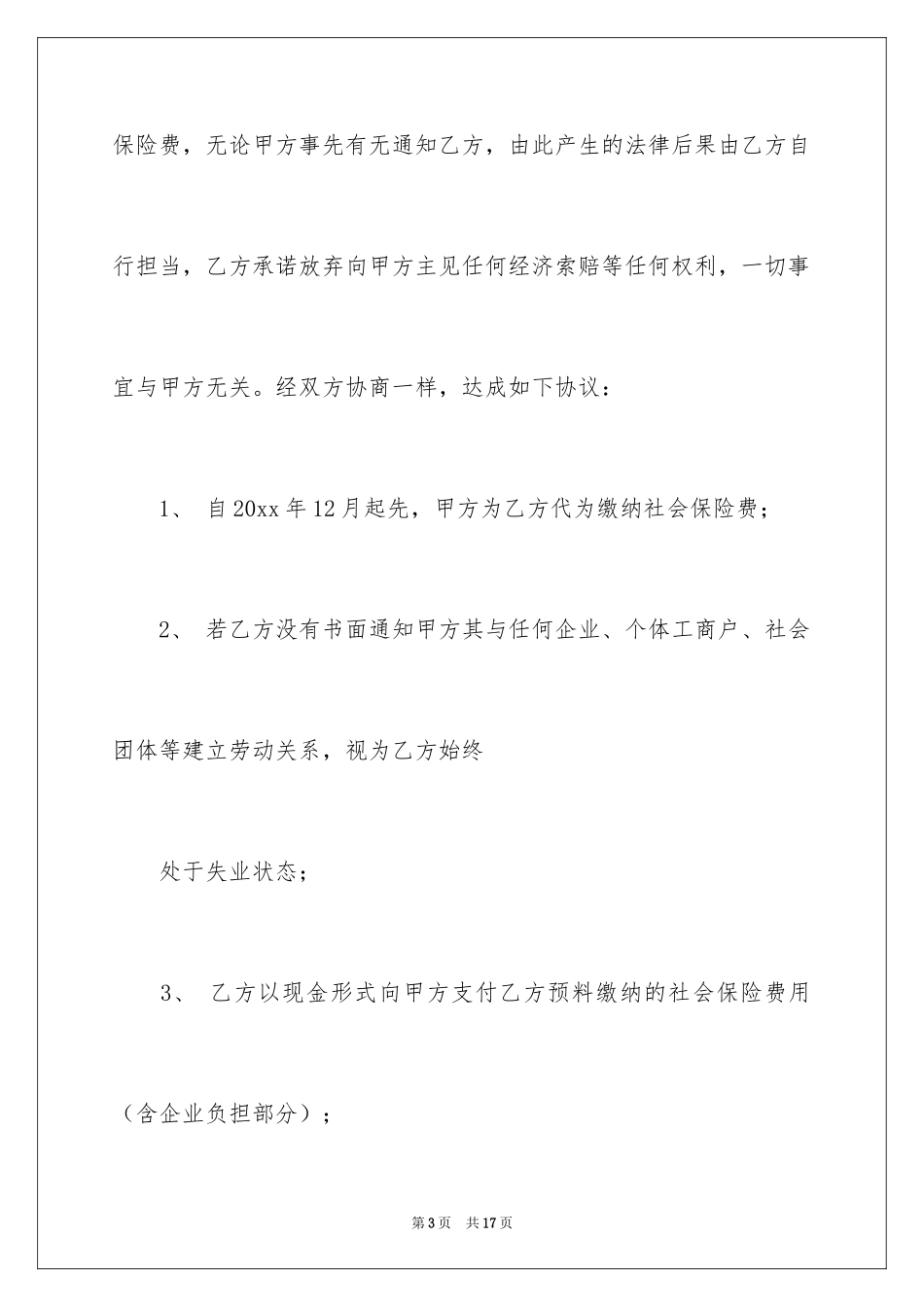 保险费，无论甲方事先有无通知乙方，由此产生的法律后果由乙方自行担当，乙方承诺放弃向甲方主见任何经济索赔等任何权利，一切事宜与甲方无关。经双方协商一样，达成如下协议：

1、 自20xx年12月起先，甲方为乙方代为缴纳社会保险费；

2、 若乙方没有书面通知甲方其与任何企业、个体工商户、社会团体等建立劳动关系，视为乙方始终

处于失业状态；

3、 乙方以现金形式向甲方支付乙方预料缴纳的社会保险费用（含企业负担部分）；

第3页 共17页